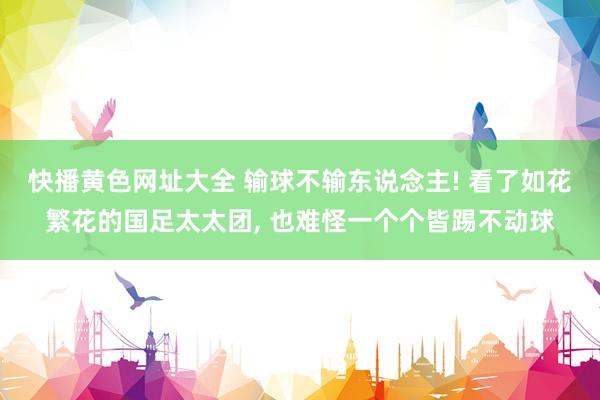 快播黄色网址大全 输球不输东说念主! 看了如花繁花的国足太太团, 也难怪一个个皆踢不动球